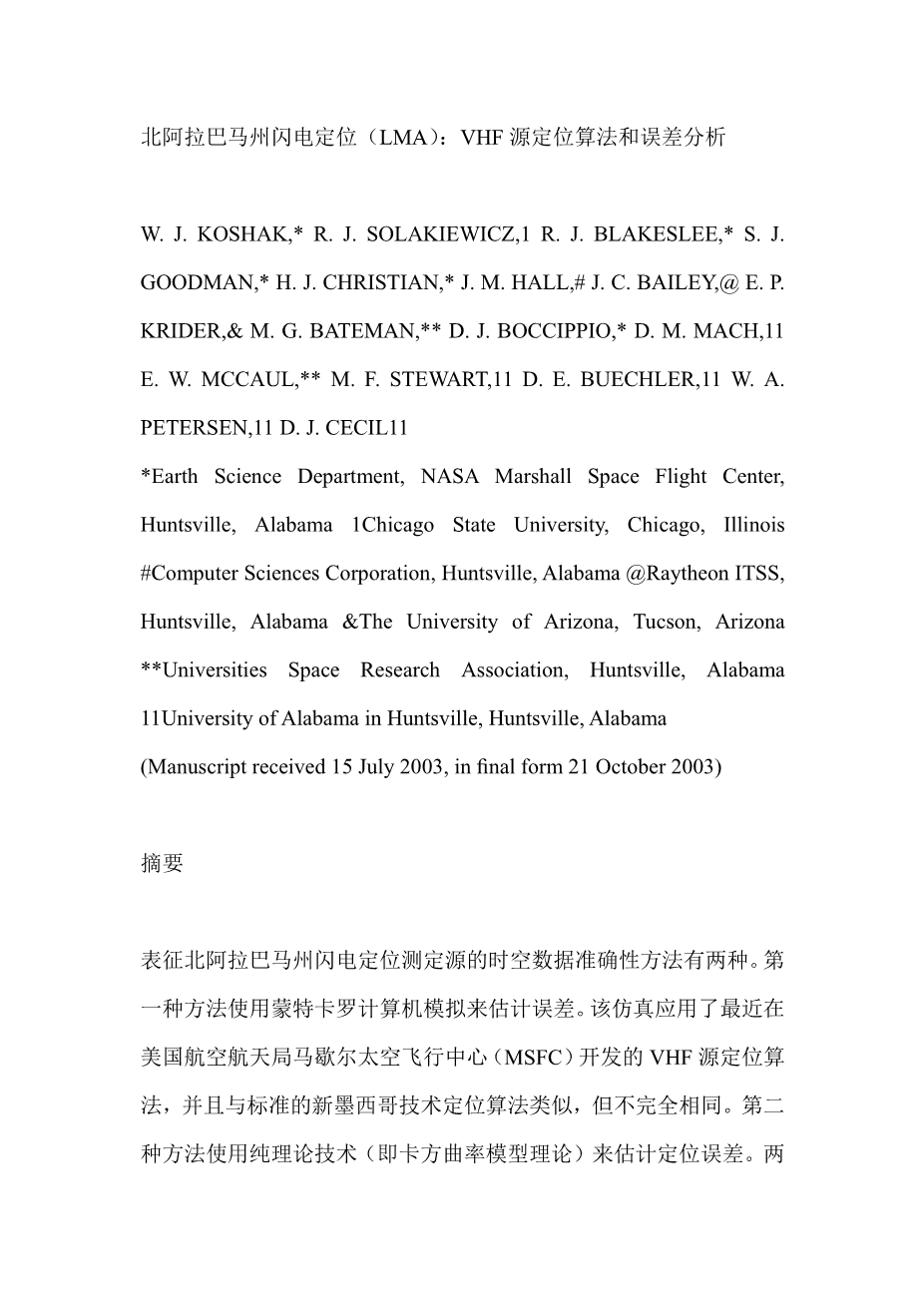 北阿拉巴马州闪电定位（LMA）：VHF 源定位算法和误差分析

W. J. KOSHAK,* R. J. SOLAKIEWICZ,1 R. J. BLAKESLEE,* S. J. GOODMAN,* H. J. CHRISTIAN,* J. M. HALL,# J. C. BAILEY,@ E. P. KRIDER,& M. G. BATEMAN,** D. J. BOCCIPPIO,* D. M. MACH,11 E. W. MCCAUL,** M. F. STEWART,11 D. E. BUECHLER,11 W. A. PETERSEN,11 D. J. CECIL11
*Earth Science Department, NASA Marshall Space Flight Center, Huntsville, Alabama 1Chicago State University, Chicago, Illinois #Computer Sciences Corporation, Huntsville, Alabama @Raytheon ITSS, Huntsville, Alabama &The University of Arizona, Tucson, Arizona **Universities Space Research Association, Huntsville, Alabama 11University of Alabama in Huntsville, Huntsville, Alabama
(Manuscript received 15 July 2003, in final form 21 October 2003)

摘要

表征北阿拉巴马州闪电定位测定源的时空数据准确性方法有两种。第一种方法使用蒙特卡罗计算机模拟来估计误差。该仿真应用了最近在美国航空航天局马歇尔太空飞行中心（MSFC）开发的 VHF 源定位算法，并且与标准的新墨西哥技术定位算法类似，但不完全相同。第二种方法使用纯理论技术（即卡方曲率模型理论）来估计定位误差。两